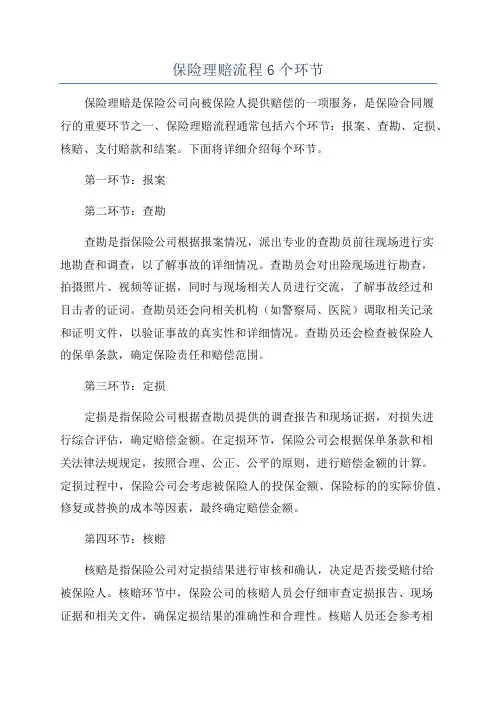 保险理赔流程 6 个环节

保险理赔是保险公司向被保险人提供赔偿的一项服务，是保险合同履行的重要环节之一、保险理赔流程通常包括六个环节：报案、查勘、定损、核赔、支付赔款和结案。下面将详细介绍每个环节。

第一环节：报案

第二环节：查勘

查勘是指保险公司根据报案情况，派出专业的查勘员前往现场进行实地勘查和调查，以了解事故的详细情况。查勘员会对出险现场进行勘查，拍摄照片、视频等证据，同时与现场相关人员进行交流，了解事故经过和目击者的证词。查勘员还会向相关机构（如警察局、医院）调取相关记录和证明文件，以验证事故的真实性和详细情况。查勘员还会检查被保险人的保单条款，确定保险责任和赔偿范围。

第三环节：定损

定损是指保险公司根据查勘员提供的调查报告和现场证据，对损失进行综合评估，确定赔偿金额。在定损环节，保险公司会根据保单条款和相关法律法规规定，按照合理、公正、公平的原则，进行赔偿金额的计算。定损过程中，保险公司会考虑被保险人的投保金额、保险标的的实际价值、修复或替换的成本等因素，最终确定赔偿金额。

第四环节：核赔

核赔是指保险公司对定损结果进行审核和确认，决定是否接受赔付给被保险人。核赔环节中，保险公司的核赔人员会仔细审查定损报告、现场证据和相关文件，确保定损结果的准确性和合理性。核赔人员还会参考相